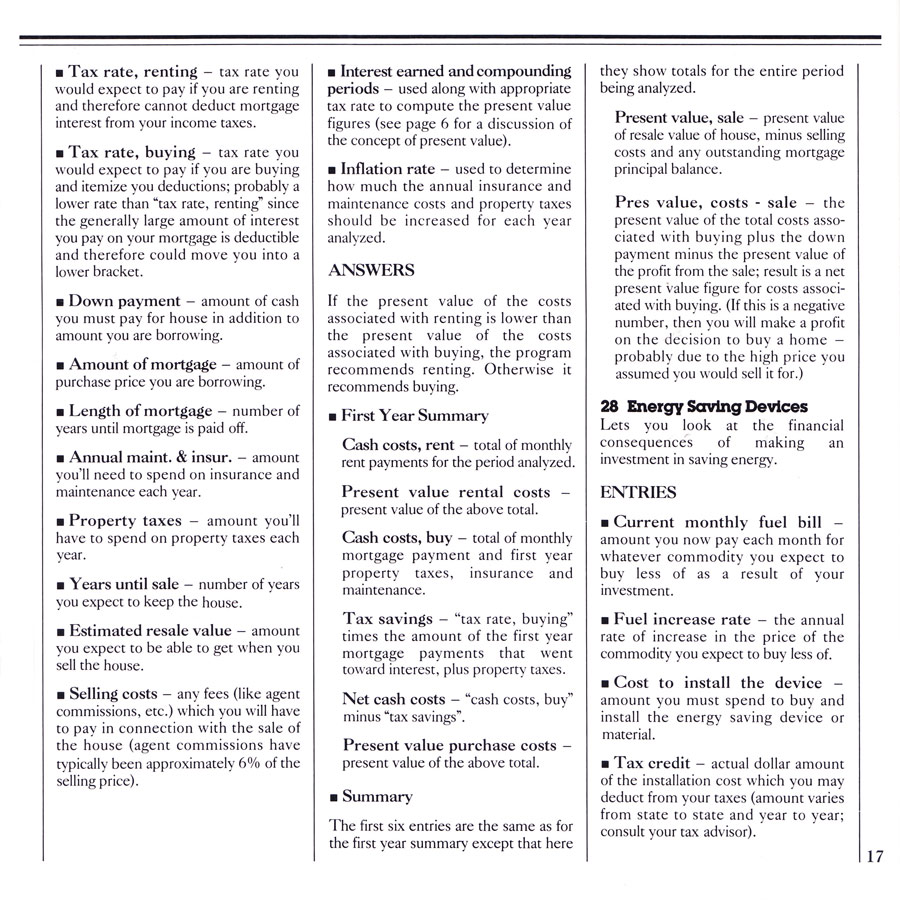 ■ Tax rate, renting – tax rate you would expect to pay if you are renting and therefore cannot deduct mortgage interest from your income taxes.

■ Tax rate, buying – tax rate you would expect to pay if you are buying and itemize you deductions; probably a lower rate than "tax rate, renting" since the generally large amount of interest you pay on your mortgage is deductible and therefore could move you into a lower bracket.

■ Down payment – amount of cash you must pay for house in addition to amount you are borrowing.

■ Amount of mortgage – amount of purchase price you are borrowing.

■ Length of mortgage – number of years until mortgage is paid off.

■ Annual maint. & insur. – amount you'll need to spend on insurance and maintenance each year.

■ Property taxes – amount you'll have to spend on property taxes each year.

■ Years until sale – number of years you expect to keep the house.

■ Estimated resale value – amount you expect to be able to get when you sell the house.

■ Selling costs – any fees (like agent commissions, etc.) which you will have to pay in connection with the sale of the house (agent commissions have typically been approximately 6% of the selling price).

■ Interest earned and compounding periods – used along with appropriate tax rate to compute the present value figures (see page 6 for a discussion of the concept of present value).

■ Inflation rate – used to determine how much the annual insurance and maintenance costs and property taxes should be increased for each year analyzed.

ANSWERS

If the present value of the costs associated with renting is lower than the present value of the costs associated with buying, the program recommends renting. Otherwise it recommends buying.

■ First Year Summary

Cash costs, rent – total of monthly rent payments for the period analyzed.

Present value rental costs – present value of the above total.

Cash costs, buy – total of monthly mortgage payment and first year property taxes, insurance and maintenance.

Tax savings – "tax rate, buying" times the amount of the first year mortgage payments that went toward interest, plus property taxes.

Net cash costs – "cash costs, buy" minus "tax savings".

Present value purchase costs – present value of the above total.

■ Summary

The first six entries are the same as for the first year summary except that here they show totals for the entire period being analyzed.

Present value, sale – present value of resale value of house, minus selling costs and any outstanding mortgage principal balance.

Pres value, costs - sale – the present value of the total costs associated with buying plus the down payment minus the present value of the profit from the sale; result is a net present value figure for costs associated with buying. (If this is a negative number, then you will make a profit on the decision to buy a home – probably due to the high price you assumed you would sell it for.)

28 Energy Saving Devices
Lets you look at the financial consequences of making an investment in saving energy.

ENTRIES

■ Current monthly fuel bill – amount you now pay each month for whatever commodity you expect to buy less of as a result of your investment.

■ Fuel increase rate – the annual rate of increase in the price of the commodity you expect to buy less of.

■ Cost to install the device – amount you must spend to buy and install the energy saving device or material.

■ Tax credit – actual dollar amount of the installation cost which you may deduct from your taxes (amount varies from state to state and year to year; consult your tax advisor).

17